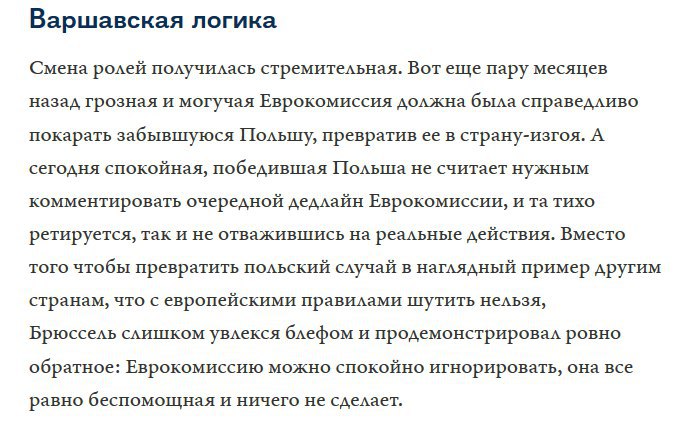 Варшавская логика

Смена ролей получилась стремительная. Вот еще пару месяцев назад грозная и могучая Еврокомиссия должна была справедливо покарать забывшуюся Польшу, превратив ее в страну-изгоя. А сегодня спокойная, победившая Польша не считает нужным комментировать очередной дедлайн Еврокомиссии, и та тихо ретируется, так и не отважившись на реальные действия. Вместо того чтобы превратить польский случай в наглядный пример другим странам, что с европейскими правилами шутить нельзя, Брюссель слишком увлекся блефом и продемонстрировал ровно обратное: Еврокомиссию можно спокойно игнорировать, она все равно беспомощная и ничего не сделает.